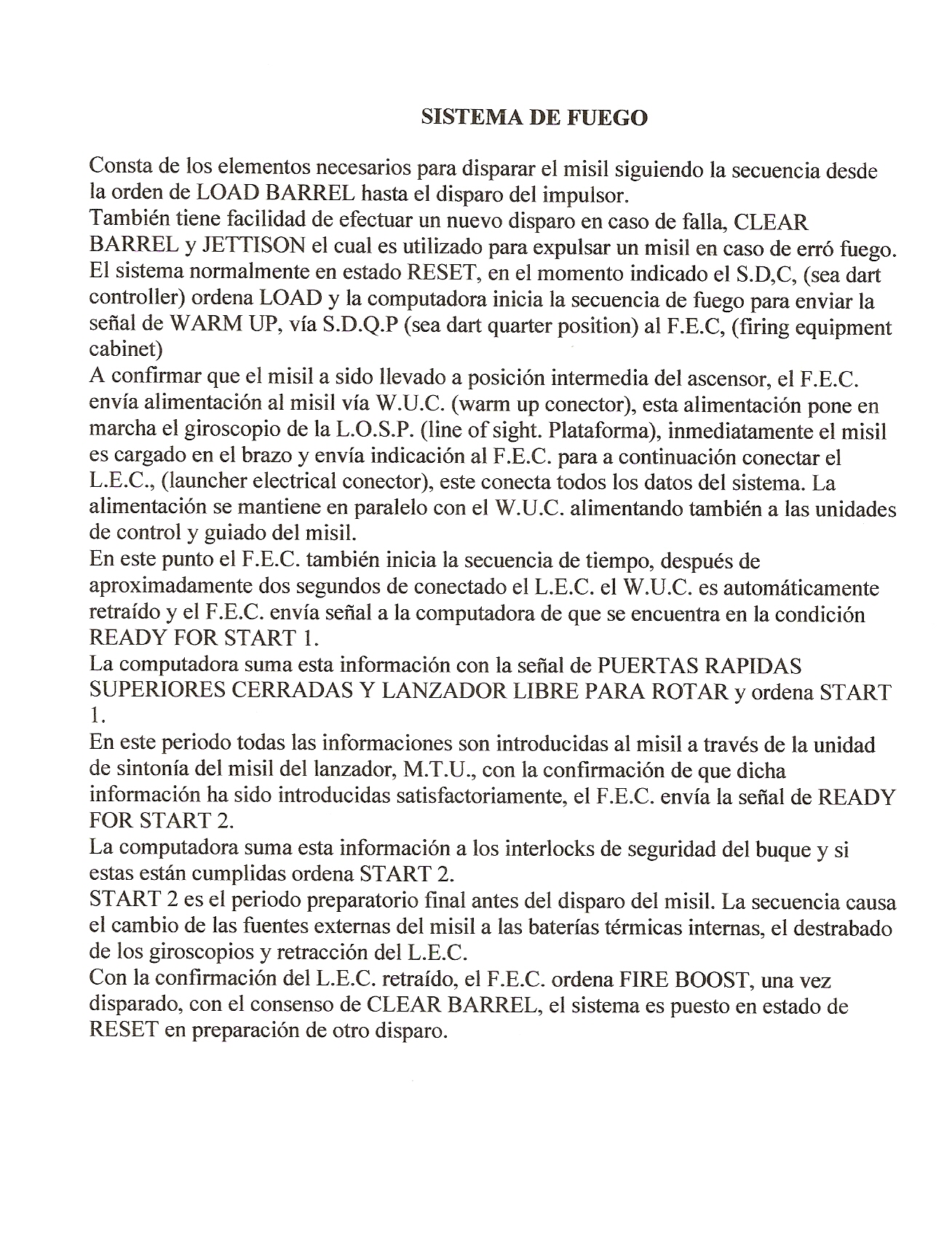 SISTEMA DE FUEGO

Consta de los elementos necesarios para disparar el misil siguiendo la secuencia desde la orden de LOAD BARREL hasta el disparo del impulsor.
También tiene facilidad de efectuar un nuevo disparo en caso de falla, CLEAR BARREL y JETTISON el cual es utilizado para expulsar un misil en caso de erró fuego.
El sistema normalmente en estado RESET, en el momento indicado el S.D,C, (sea dart controller) ordena LOAD y la computadora inicia la secuencia de fuego para enviar la señal de WARM UP, vía S.D.Q.P (sea dart quarter position) al F.E.C, (firing equipment cabinet)
A confirmar que el misil a sido llevado a posición intermedia del ascensor, el F.E.C. envía alimentación al misil vía W.U.C. (warm up conector), esta alimentación pone en marcha el giroscopio de la L.O.S.P. (line of sight. Plataforma), inmediatamente el misil es cargado en el brazo y envía indicación al F.E.C. para a continuación conectar el L.E.C., (launcher electrical conector), este conecta todos los datos del sistema. La alimentación se mantiene en paralelo con el W.U.C. alimentando también a las unidades de control y guiado del misil.
En este punto el F.E.C. también inicia la secuencia de tiempo, después de aproximadamente dos segundos de conectado el L.E.C. el W.U.C. es automáticamente retraído y el F.E.C. envía señal a la computadora de que se encuentra en la condición READY FOR START 1.
La computadora suma esta información con la señal de PUERTAS RAPIDAS SUPERIORES CERRADAS Y LANZADOR LIBRE PARA ROTAR y ordena START 1.
En este periodo todas las informaciones son introducidas al misil a través de la unidad de sintonía del misil del lanzador, M.T.U., con la confirmación de que dicha información ha sido introducidas satisfactoriamente, el F.E.C. envía la señal de READY FOR START 2.
La computadora suma esta información a los interlocks de seguridad del buque y si estas están cumplidas ordena START 2.
START 2 es el periodo preparatorio final antes del disparo del misil. La secuencia causa el cambio de las fuentes externas del misil a las baterías térmicas internas, el destrabado de los giroscopios y retracción del L.E.C.
Con la confirmación del L.E.C. retraído, el F.E.C. ordena FIRE BOOST, una vez disparado, con el consenso de CLEAR BARREL, el sistema es puesto en estado de RESET en preparación de otro disparo.